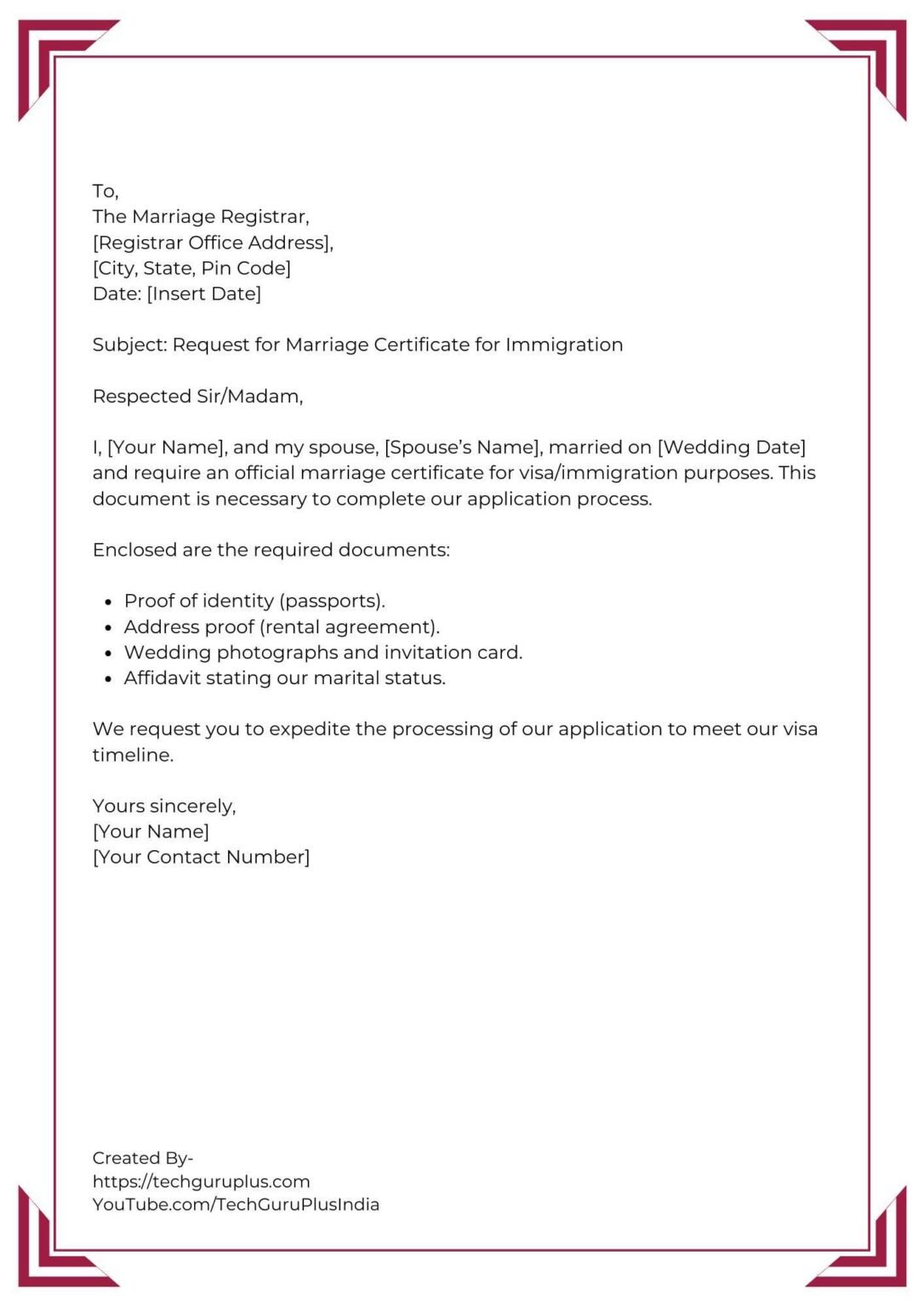 To,
The Marriage Registrar,
[Registrar Office Address],
[City, State, Pin Code]
Date: [Insert Date]

Subject: Request for Marriage Certificate for Immigration

Respected Sir/Madam,

I, [Your Name], and my spouse, [Spouse's Name], married on [Wedding Date] and require an official marriage certificate for visa/immigration purposes. This document is necessary to complete our application process.

Enclosed are the required documents:

- Proof of identity (passports).
- Address proof (rental agreement).
- Wedding photographs and invitation card.
- Affidavit stating our marital status.

We request you to expedite the processing of our application to meet our visa timeline.

Yours sincerely,
[Your Name]
[Your Contact Number]

Created By-
https://techguruplus.com
YouTube.com/TechGuruPlusIndia